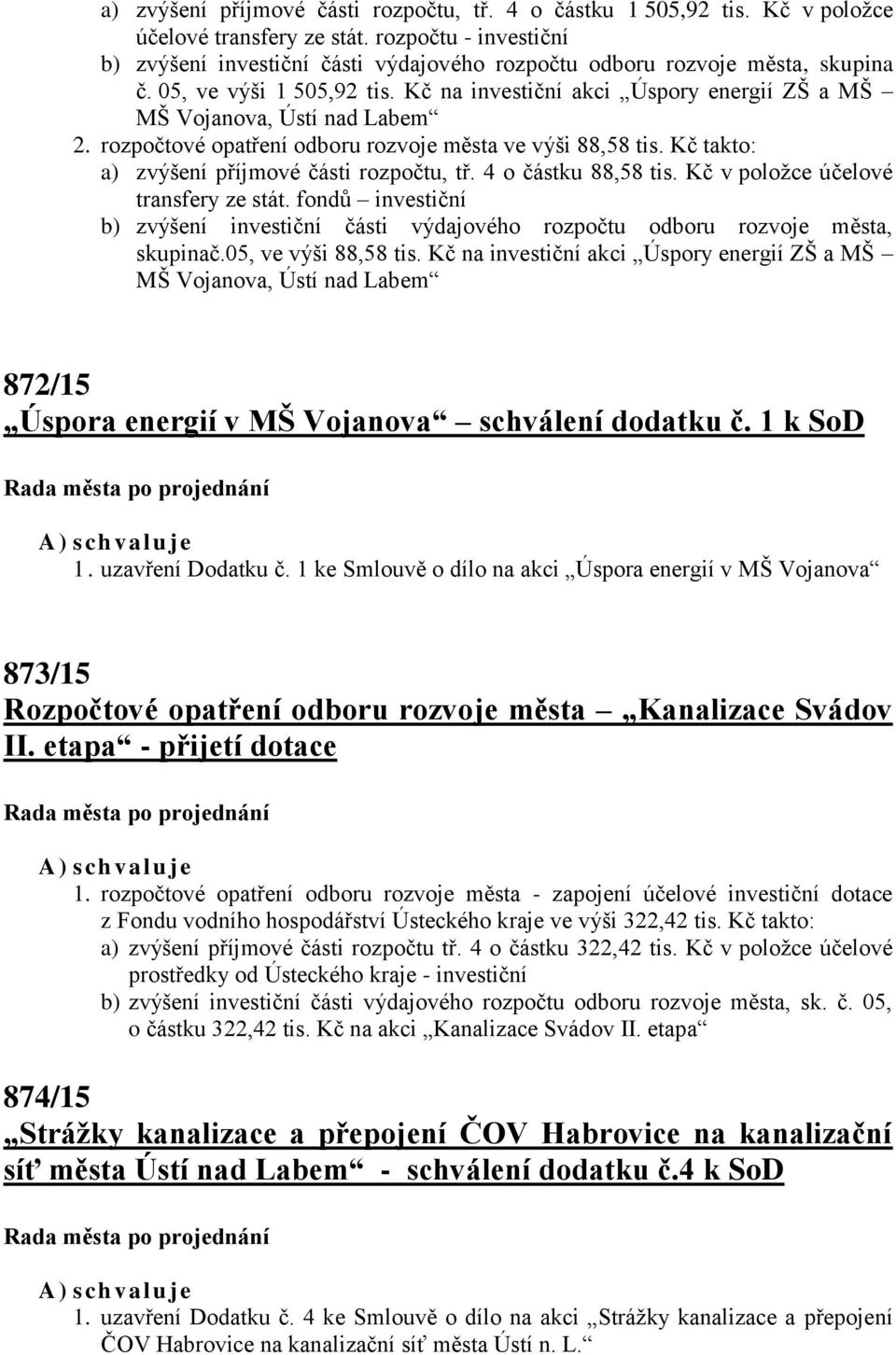 a) zvýšení příjmové části rozpočtu, tř. 4 o částku 1 505,92 tis. Kč v položce účelové transfery ze stát. rozpočtu - investiční
b) zvýšení investiční části výdajového rozpočtu odboru rozvoje města, skupina č. 05, ve výši 1 505,92 tis. Kč na investiční akci „Úspory energií ZŠ a MŠ – MŠ Vojanova, Ústí nad Labem“
2. rozpočtové opatření odboru rozvoje města ve výši 88,58 tis. Kč takto:
a) zvýšení příjmové části rozpočtu, tř. 4 o částku 88,58 tis. Kč v položce účelové transfery ze stát. fondů – investiční
b) zvýšení investiční části výdajového rozpočtu odboru rozvoje města, skupinač.05, ve výši 88,58 tis. Kč na investiční akci „Úspory energií ZŠ a MŠ – MŠ Vojanova, Ústí nad Labem“

872/15
„Úspora energií v MŠ Vojanova“ – schválení dodatku č. 1 k SoD

Rada města po projednání

A) schvaluje
1. uzavření Dodatku č. 1 ke Smlouvě o dílo na akci „Úspora energií v MŠ Vojanova“

873/15
Rozpočtové opatření odboru rozvoje města – „Kanalizace Svádov II. etapa“ - přijetí dotace

Rada města po projednání

A) schvaluje
1. rozpočtové opatření odboru rozvoje města - zapojení účelové investiční dotace z Fondu vodního hospodářství Ústeckého kraje ve výši 322,42 tis. Kč takto:
a) zvýšení příjmové části rozpočtu tř. 4 o částku 322,42 tis. Kč v položce účelové prostředky od Ústeckého kraje - investiční
b) zvýšení investiční části výdajového rozpočtu odboru rozvoje města, sk. č. 05, o částku 322,42 tis. Kč na akci „Kanalizace Svádov II. etapa“

874/15
„Strážky kanalizace a přepojení ČOV Habrovice na kanalizační síť města Ústí nad Labem“ - schválení dodatku č.4 k SoD

Rada města po projednání

A) schvaluje
1. uzavření Dodatku č. 4 ke Smlouvě o dílo na akci „Strážky kanalizace a přepojení ČOV Habrovice na kanalizační síť města Ústí n. L.“